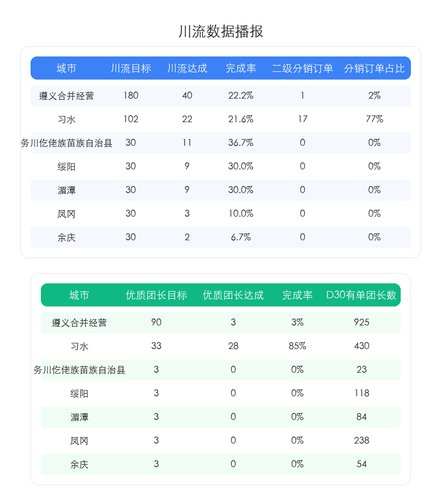 川流数据播报

| 城市 | 川流目标 | 川流达成 | 完成率 | 二级分销订单 | 分销订单占比 |
|---|---|---|---|---|---|
| 遵义合并经营 | 180 | 40 | 22.2% | 1 | 2% |
| 习水 | 102 | 22 | 21.6% | 17 | 77% |
| 务川仡佬族苗族自治县 | 30 | 11 | 36.7% | 0 | 0% |
| 绥阳 | 30 | 9 | 30.0% | 0 | 0% |
| 湄潭 | 30 | 9 | 30.0% | 0 | 0% |
| 凤冈 | 30 | 3 | 10.0% | 0 | 0% |
| 余庆 | 30 | 2 | 6.7% | 0 | 0% |

| 城市 | 优质团长目标 | 优质团长达成 | 完成率 | D30有单团长数 |
|---|---|---|---|---|
| 遵义合并经营 | 90 | 3 | 3% | 925 |
| 习水 | 33 | 28 | 85% | 430 |
| 务川仡佬族苗族自治县 | 3 | 0 | 0% | 23 |
| 绥阳 | 3 | 0 | 0% | 118 |
| 湄潭 | 3 | 0 | 0% | 84 |
| 凤冈 | 3 | 0 | 0% | 238 |
| 余庆 | 3 | 0 | 0% | 54 |